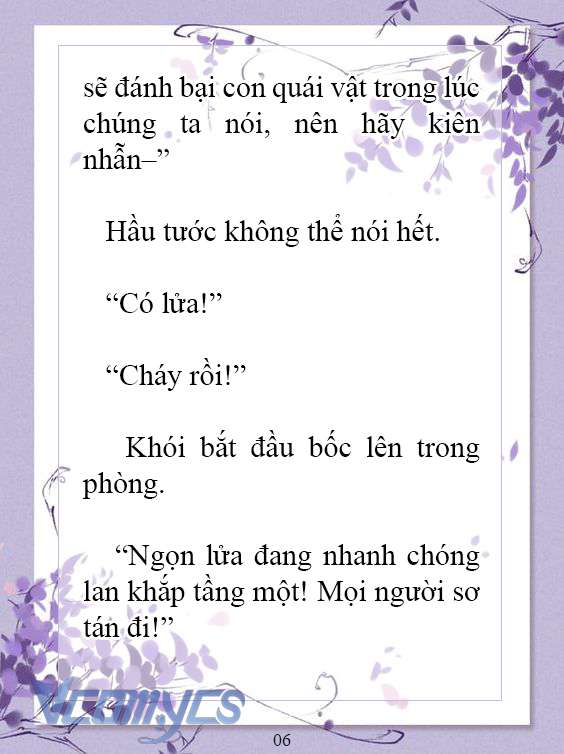 sẽ đánh bại con quái vật trong lúc chúng ta nói, nên hãy kiên nhẫn–”

Hầu tước không thể nói hết.

“Có lửa!”

“Cháy rồi!”

Khói bắt đầu bốc lên trong phòng.

“Ngọn lửa đang nhanh chóng lan khắp tầng một! Mọi người sơ tán đi!”

Vcomycs

06